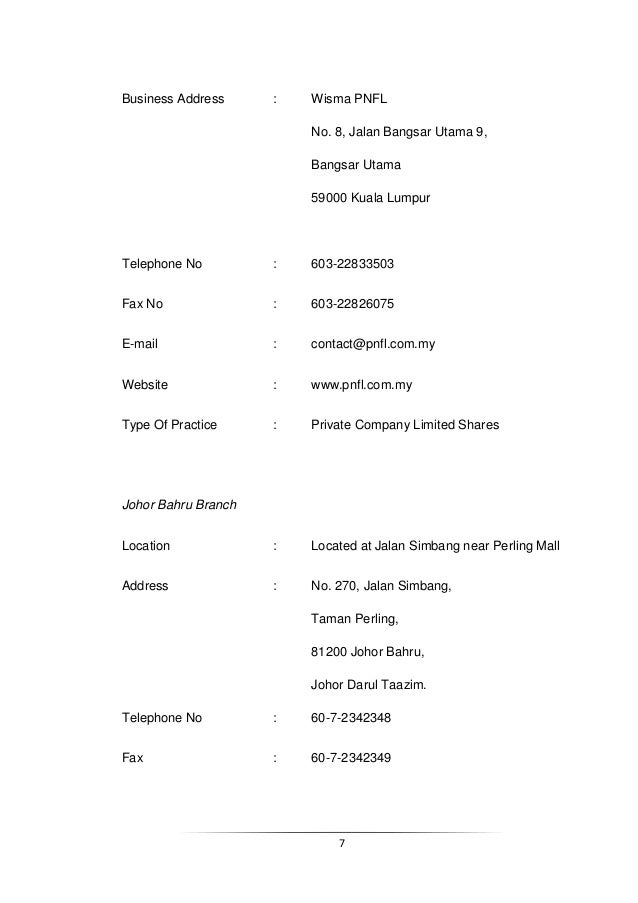 Business Address : Wisma PNFL

No. 8, Jalan Bangsar Utama 9,

Bangsar Utama

59000 Kuala Lumpur

Telephone No : 603-22833503

Fax No : 603-22826075

E-mail : contact@pnfl.com.my

Website : www.pnfl.com.my

Type Of Practice : Private Company Limited Shares

Johor Bahru Branch

Location : Located at Jalan Simbang near Perling Mall

Address : No. 270, Jalan Simbang,

Taman Perling,

81200 Johor Bahru,

Johor Darul Taazim.

Telephone No : 60-7-2342348

Fax : 60-7-2342349

7